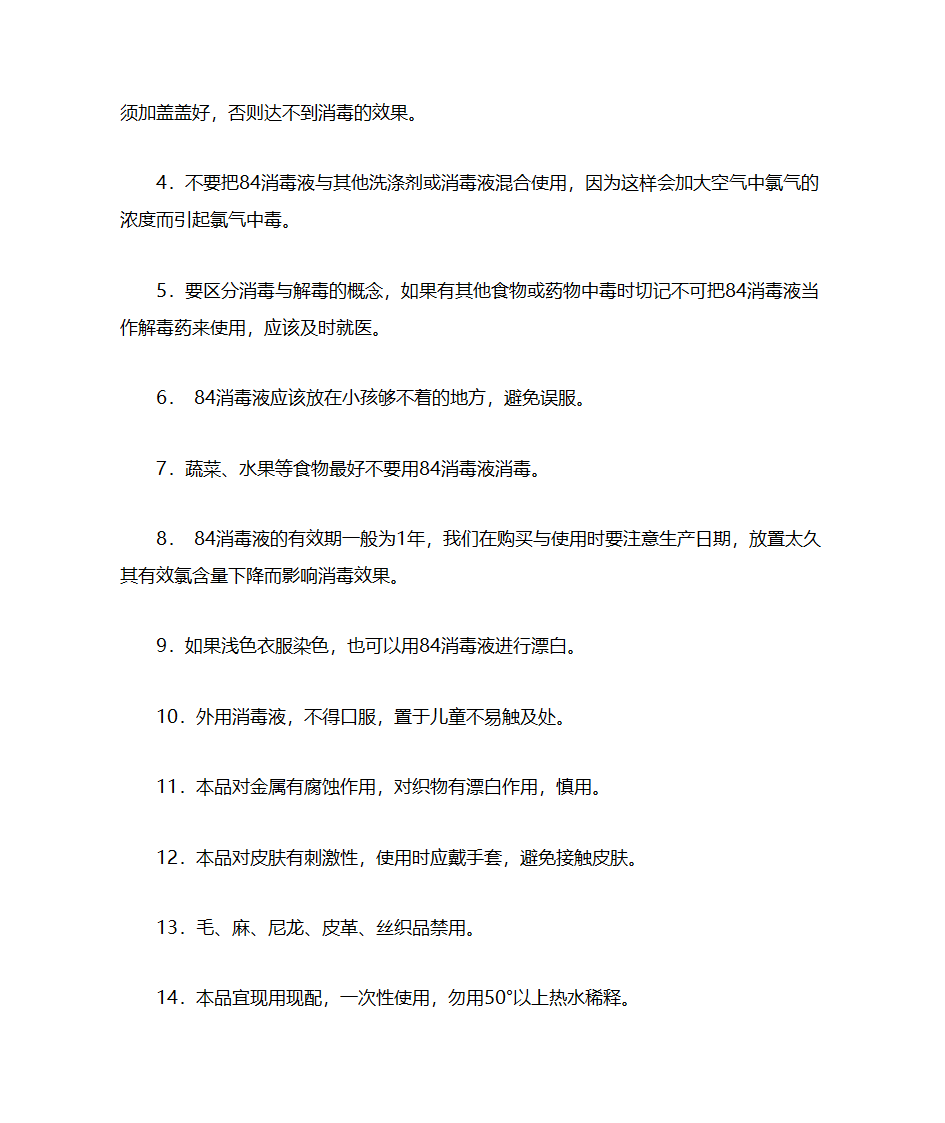 须加盖盖好，否则达不到消毒的效果。

4．不要把84消毒液与其他洗涤剂或消毒液混合使用，因为这样会加大空气中氯气的浓度而引起氯气中毒。

5．要区分消毒与解毒的概念，如果有其他食物或药物中毒时切记不可把84消毒液当作解毒药来使用，应该及时就医。

6． 84消毒液应该放在小孩够不着的地方，避免误服。

7．蔬菜、水果等食物最好不要用84消毒液消毒。

8． 84消毒液的有效期一般为1年，我们在购买与使用时要注意生产日期，放置太久其有效氯含量下降而影响消毒效果。

9．如果浅色衣服染色，也可以用84消毒液进行漂白。

10．外用消毒液，不得口服，置于儿童不易触及处。

11．本品对金属有腐蚀作用，对织物有漂白作用，慎用。

12．本品对皮肤有刺激性，使用时应戴手套，避免接触皮肤。

13．毛、麻、尼龙、皮革、丝织品禁用。

14．本品宜现用现配，一次性使用，勿用50°以上热水稀释。